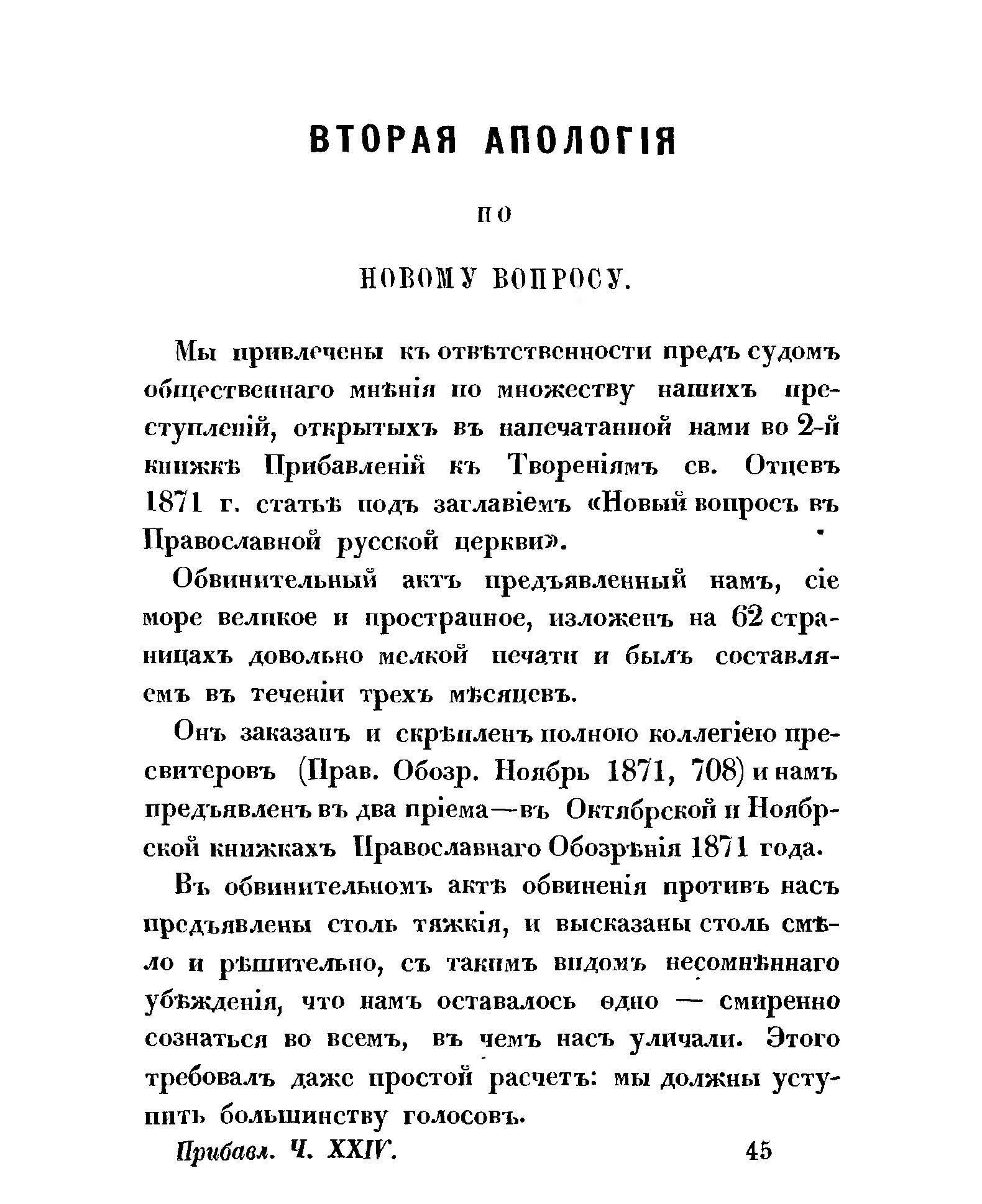 ВТОРАЯ АПОЛОГІЯ

ПО

НОВОМУ ВОПРОСУ.

Мы привлечены къ отвѣтственности предъ судомъ общественнаго мнѣнія по множеству нашихъ преступленій, открытыхъ въ напечатанной нами во 2-й книжкѣ Прибавленій къ Твореніямъ св. Отцевъ 1871 г. статьѣ подъ заглавіемъ «Новый вопросъ въ Православной русской церкви».

Обвинительный актъ предъявленный намъ, сіе море великое и пространное, изложенъ на 62 страницахъ довольно мелкой печати и былъ составляемъ въ теченіи трехъ мѣсяцевъ.

Онъ заказанъ и скрѣпленъ полною коллегіею пресвитеровъ (Прав. Обозр. Ноябрь 1871, 708) и намъ предъявленъ въ два пріема—въ Октябрской и Ноябрской книжкахъ Православнаго Обозрѣнія 1871 года.

Въ обвинительномъ актѣ обвиненія противъ насъ предъявлены столь тяжкія, и высказаны столь смѣло и рѣшительно, съ такимъ видомъ несомнѣннаго убѣжденія, что намъ оставалось одно — смиренно сознаться во всемъ, въ чемъ насъ уличали. Этого требовалъ даже простой расчетъ: мы должны уступить большинству голосовъ.

Прибавл. Ч. XXIV. 45